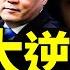 大逆